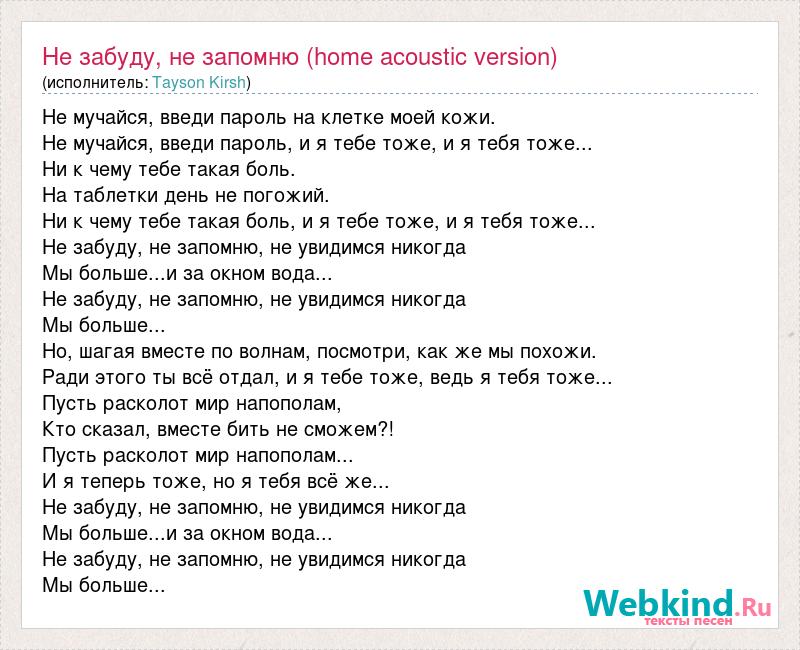 Не забуду, не запомню (home acoustic version)
(исполнитель: Tayson Kirsh)

Не мучайся, введи пароль на клетке моей кожи.
Не мучайся, введи пароль, и я тебе тоже, и я тебя тоже...
Ни к чему тебе такая боль.
На таблетки день не погожий.
Ни к чему тебе такая боль, и я тебе тоже, и я тебя тоже...
Не забуду, не запомню, не увидимся никогда
Мы больше...и за окном вода...
Не забуду, не запомню, не увидимся никогда
Мы больше...
Но, шагая вместе по волнам, посмотри, как же мы похожи.
Ради этого ты всё отдал, и я тебе тоже, ведь я тебя тоже...
Пусть расколот мир напополам,
Кто сказал, вместе бить не сможем?!
Пусть расколот мир напополам...
И я теперь тоже, но я тебя всё же...
Не забуду, не запомню, не увидимся никогда
Мы больше...и за окном вода...
Не забуду, не запомню, не увидимся никогда
Мы больше...

Webkind.Ru
тексты песен